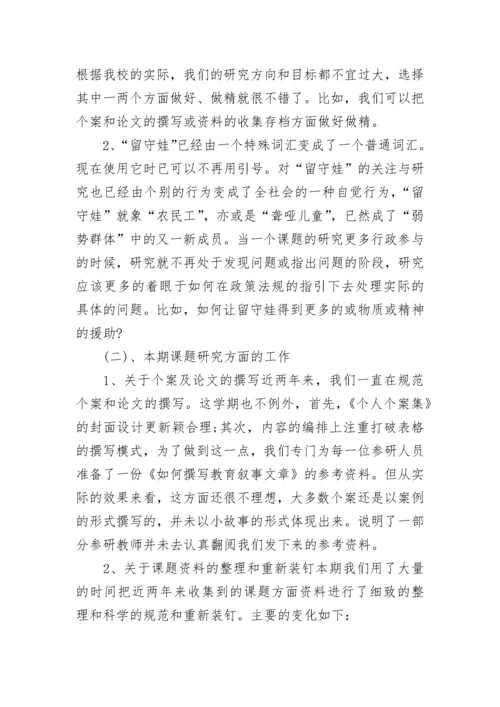 根据我校的实际，我们的研究方向和目标都不宜过大，选择其中一两个方面做好、做精就很不错了。比如，我们可以把个案和论文的撰写或资料的收集存档方面做好做精。

2、“留守娃”已经由一个特殊词汇变成了一个普通词汇。现在使用它时已可以不再用引号。对“留守娃”的关注与研究也已经由个别的行为变成了全社会的一种自觉行为，“留守娃”就象“农民工”，亦或是“聋哑儿童”，已然成了“弱势群体”中的又一新成员。当一个课题的研究更多行政参与的时候，研究就不再处于发现问题或指出问题的阶段，研究应该更多的着眼于如何在政策法规的指引下去处理实际的具体的问题。比如，如何让留守娃得到更多的或物质或精神的援助？

(二)、本期课题研究方面的工作

1、关于个案及论文的撰写近两年来，我们一直在规范个案和论文的撰写。这学期也不例外，首先，《个人个案集》的封面设计更新颖合理;其次，内容的编排上注重打破表格的撰写模式，为了做到这一点，我们专门为每一位参研人员准备了一份《如何撰写教育叙事文章》的参考资料。但从实际的效果来看，这方面还很不理想，大多数个案还是以案例的形式撰写的，并未以小故事的形式体现出来。说明了一部分参研教师并未去认真翻阅我们发下来的参考资料。

2、关于课题资料的整理和重新装钉本期我们用了大量的时间把近两年来收集到的课题方面资料进行了细致的整理和科学的规范和重新装钉。主要的变化如下: